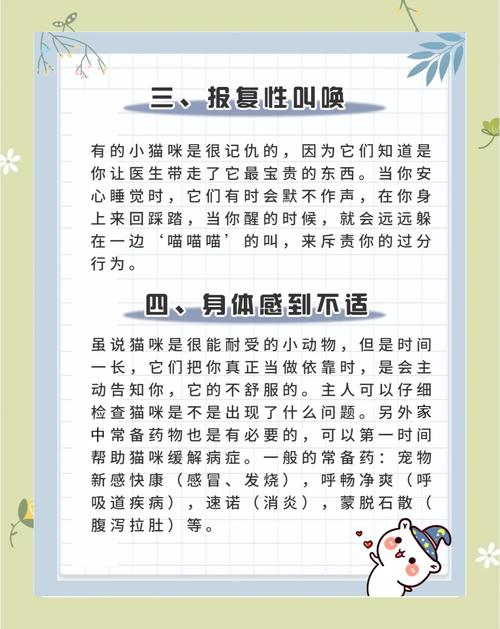 三、报复性叫唤

有的小猫咪是很记仇的，因为它们知道是你让医生带走了它最宝贵的东西。当你安心睡觉时，它们有时会默不作声，在你身上来回踩踏，当你醒的时候，就会远远躲在一边‘喵喵喵’的叫，来斥责你的过分行为。

四、身体感到不适

虽说猫咪是很能耐受的小动物，但是时间一长，它们把你真正当做依靠时，是会主动告知你，它的不舒服的。主人可以仔细检查猫咪是不是出现了什么问题。另外家中常备药物也是有必要的，可以第一时间帮助猫咪缓解病症。一般的常备药：宠物新感快康（感冒、发烧），呼畅净爽（呼吸道疾病），速诺（消炎），蒙脱石散（腹泻拉肚）等。